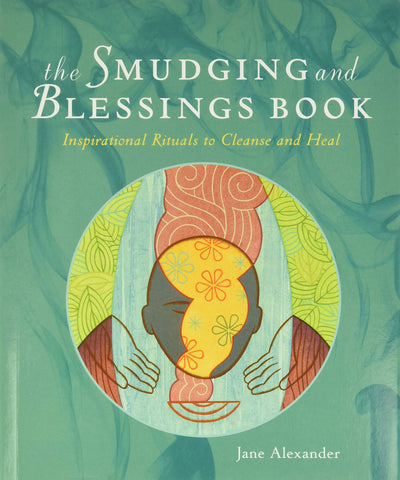 the SMUDGING and BLESSINGS BOOK

Inspirational Rituals to Cleanse and Heal

Jane Alexander